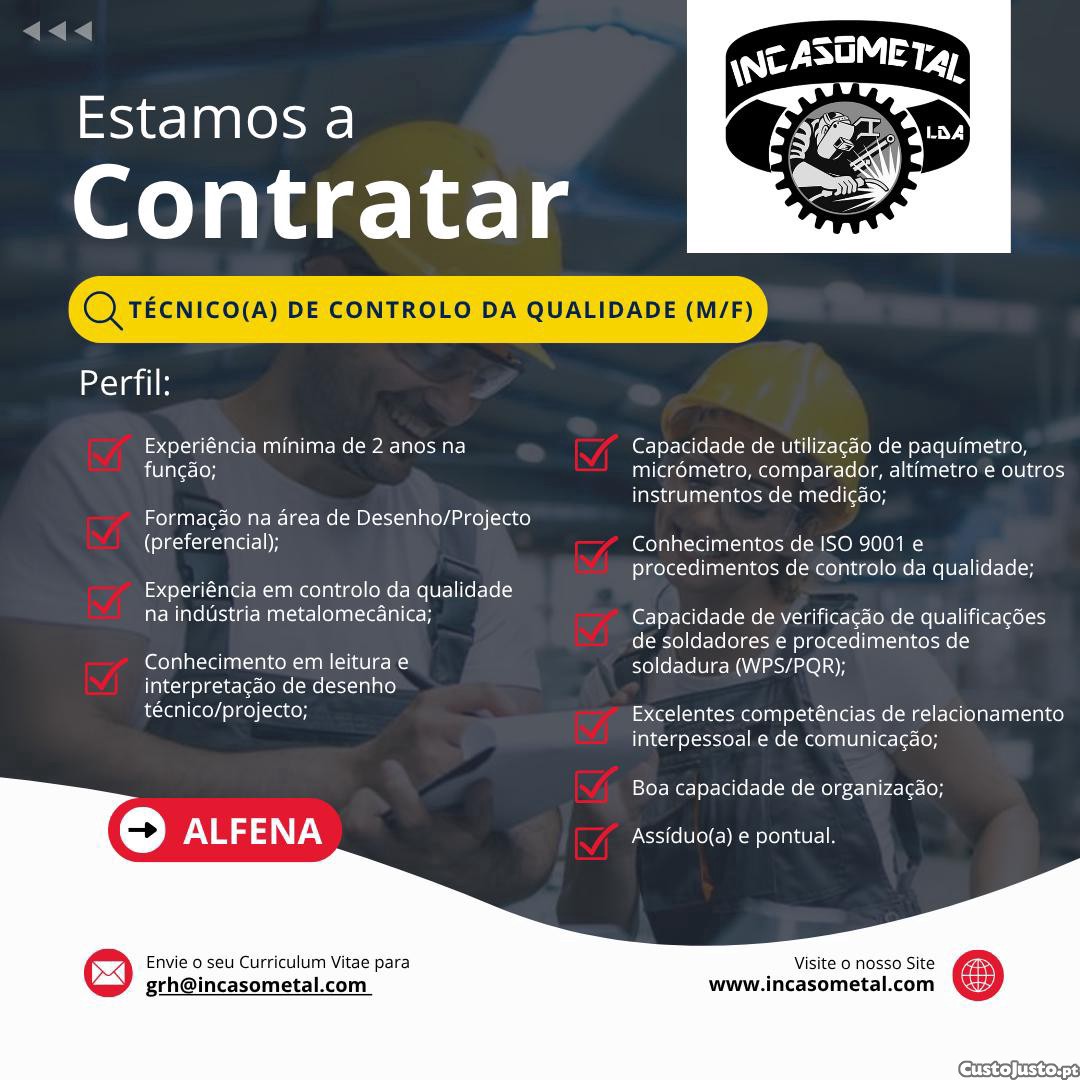 Estamos a
Contratar

INCASOMETAL
LDA

TÉCNICO(A) DE CONTROLO DA QUALIDADE (M/F)

Perfil:

☑ Experiência mínima de 2 anos na função;

☑ Formação na área de Desenho/Projecto (preferencial);

☑ Experiência em controlo da qualidade na indústria metalomecânica;

☑ Conhecimento em leitura e interpretação de desenho técnico/projecto;

☑ Capacidade de utilização de paquímetro, micrómetro, comparador, altímetro e outros instrumentos de medição;

☑ Conhecimentos de ISO 9001 e procedimentos de controlo da qualidade;

☑ Capacidade de verificação de qualificações de soldadores e procedimentos de soldadura (WPS/PQR);

☑ Excelentes competências de relacionamento interpessoal e de comunicação;

☑ Boa capacidade de organização;

☑ Assíduo(a) e pontual.

→ ALFENA

Envie o seu Curriculum Vitae para
grh@incasometal.com

Visite o nosso Site
www.incasometal.com

CustoJusto.pt